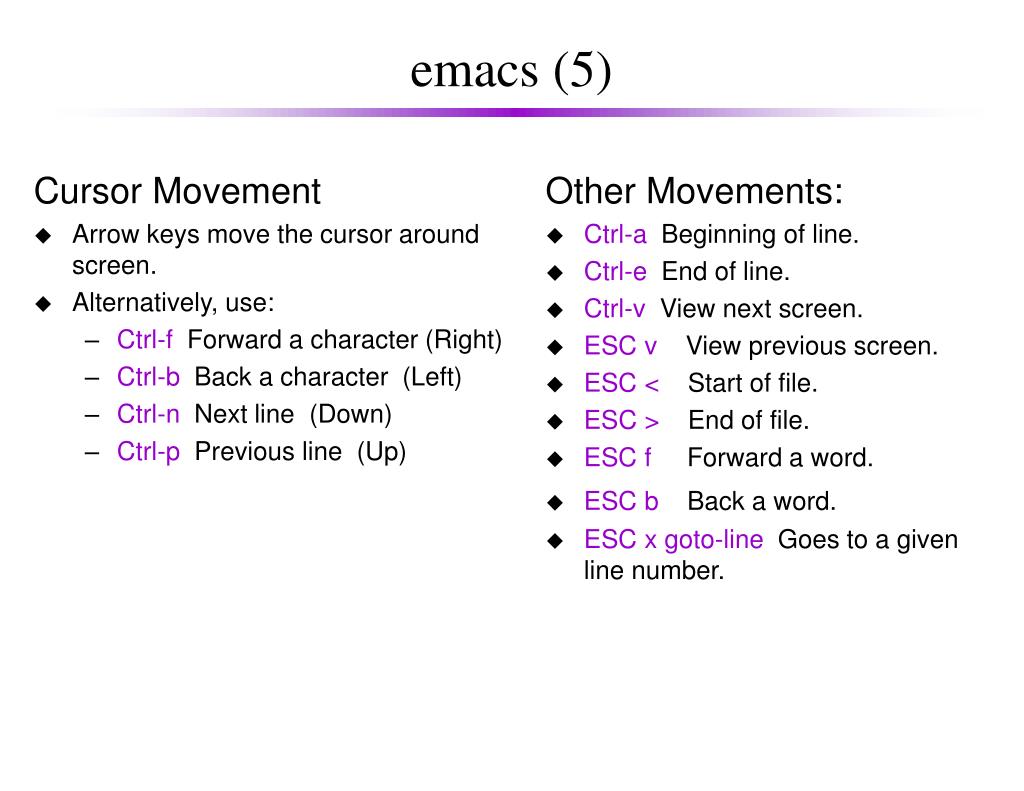 emacs (5)

Cursor Movement

◆ Arrow keys move the cursor around screen.
◆ Alternatively, use:
– Ctrl-f Forward a character (Right)
– Ctrl-b Back a character (Left)
– Ctrl-n Next line (Down)
– Ctrl-p Previous line (Up)

Other Movements:

◆ Ctrl-a Beginning of line.
◆ Ctrl-e End of line.
◆ Ctrl-v View next screen.
◆ ESC v View previous screen.
◆ ESC < Start of file.
◆ ESC > End of file.
◆ ESC f Forward a word.
◆ ESC b Back a word.
◆ ESC x goto-line Goes to a given line number.